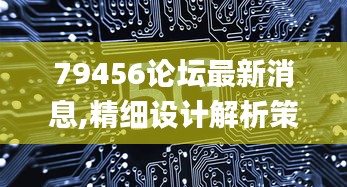 79456论坛最新消息,精细设计解析策

5G